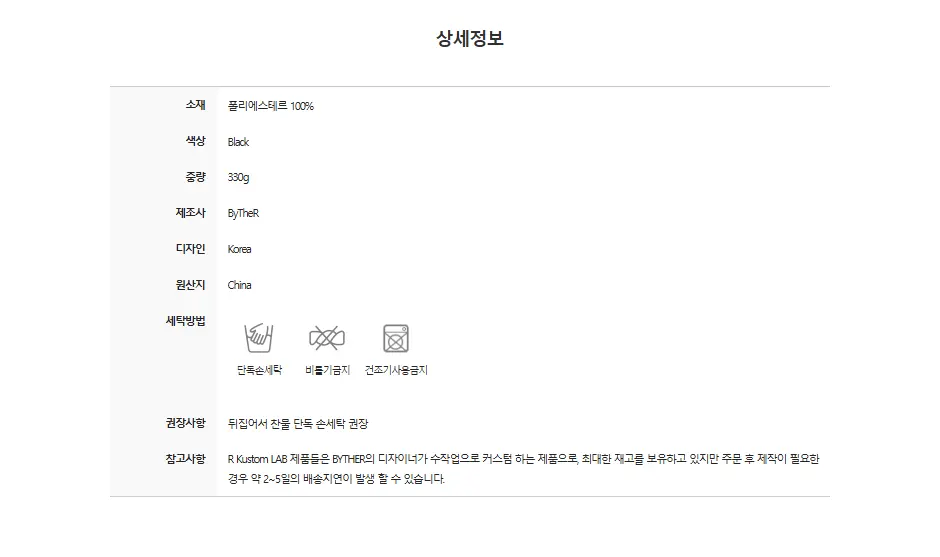 상세정보

소재
폴리에스테르 100%

색상
Black

중량
330g

제조사
ByTheR

디자인
Korea

원산지
China

세탁방법

단독손세탁

비틀기금지

건조기사용금지

권장사항
뒤집어서 찬물 단독 손세탁 권장

참고사항
R Kustom LAB 제품들은 BYTHER의 디자이너가 수작업으로 커스텀 하는 제품으로, 최대한 재고를 보유하고 있지만 주문 후 제작이 필요한 경우 약 2~5일의 배송지연이 발생 할 수 있습니다.